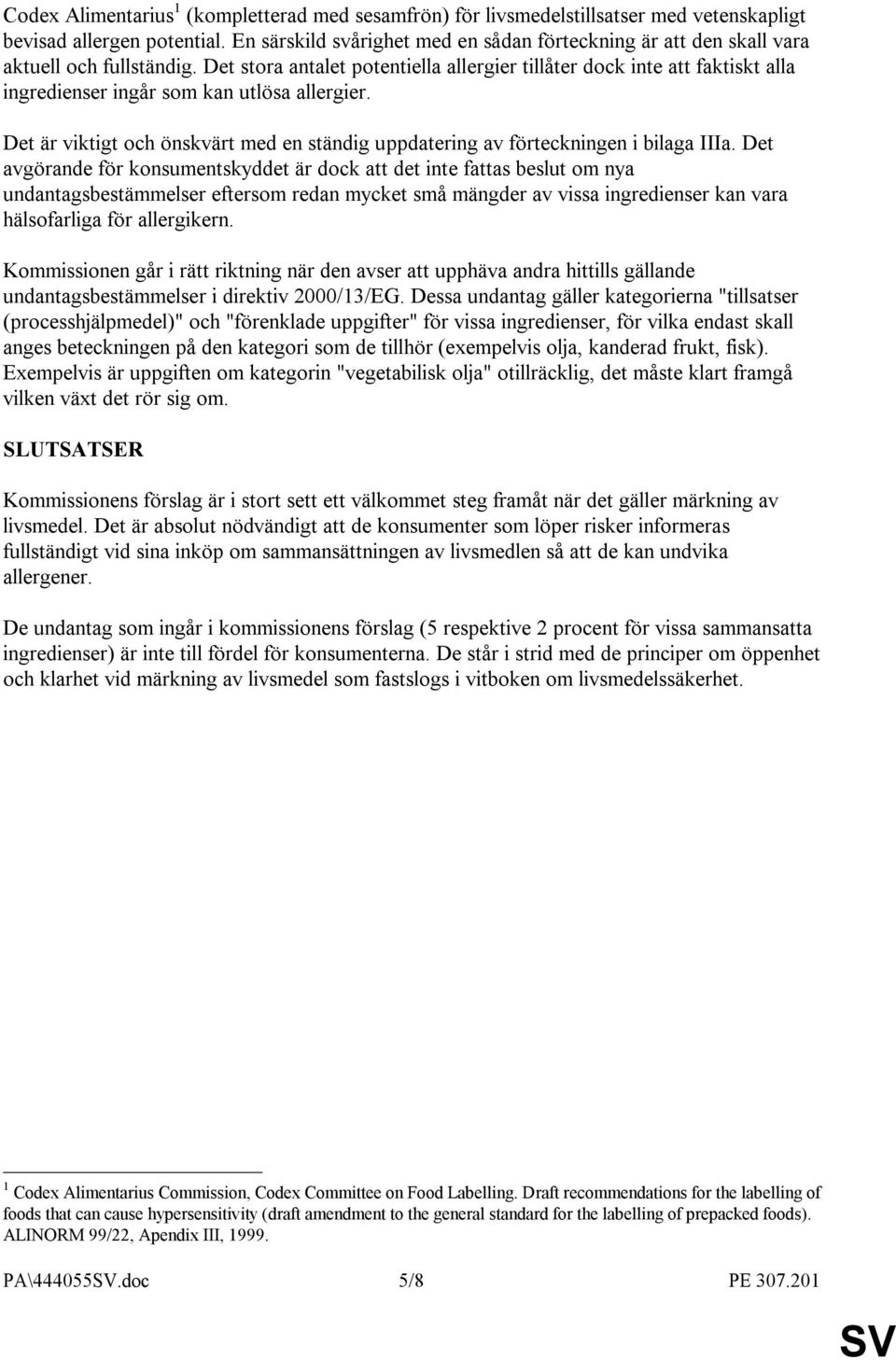 Codex Alimentarius$^1$ (kompletterad med sesamfrön) för livsmedelstillsatser med vetenskapligt bevisad allergen potential. En särskild svårighet med en sådan förteckning är att den skall vara aktuell och fullständig. Det stora antalet potentiella allergier tillåter dock inte att faktiskt alla ingredienser ingår som kan utlösa allergier.

Det är viktigt och önskvärt med en ständig uppdatering av förteckningen i bilaga IIIa. Det avgörande för konsumentskyddet är dock att det inte fattas beslut om nya undantagsbestämmelser eftersom redan mycket små mängder av vissa ingredienser kan vara hälsofarliga för allergikern.

Kommissionen går i rätt riktning när den avser att upphäva andra hittills gällande undantagsbestämmelser i direktiv 2000/13/EG. Dessa undantag gäller kategorierna "tillsatser (processhjälpmedel)" och "förenklade uppgifter" för vissa ingredienser, för vilka endast skall anges beteckningen på den kategori som de tillhör (exempelvis olja, kanderad frukt, fisk). Exempelvis är uppgiften om kategorin "vegetabilisk olja" otillräcklig, det måste klart framgå vilken växt det rör sig om.

SLUTSATSER

Kommissionens förslag är i stort sett ett välkommet steg framåt när det gäller märkning av livsmedel. Det är absolut nödvändigt att de konsumenter som löper risker informeras fullständigt vid sina inköp om sammansättningen av livsmedlen så att de kan undvika allergener.

De undantag som ingår i kommissionens förslag (5 respektive 2 procent för vissa sammansatta ingredienser) är inte till fördel för konsumenterna. De står i strid med de principer om öppenhet och klarhet vid märkning av livsmedel som fastslogs i vitboken om livsmedelssäkerhet.

$^1$ Codex Alimentarius Commission, Codex Committee on Food Labelling. Draft recommendations for the labelling of foods that can cause hypersensitivity (draft amendment to the general standard for the labelling of prepacked foods). ALINORM 99/22, Apendix III, 1999.

PA\444055SV.doc 5/8 PE 307.201

SV